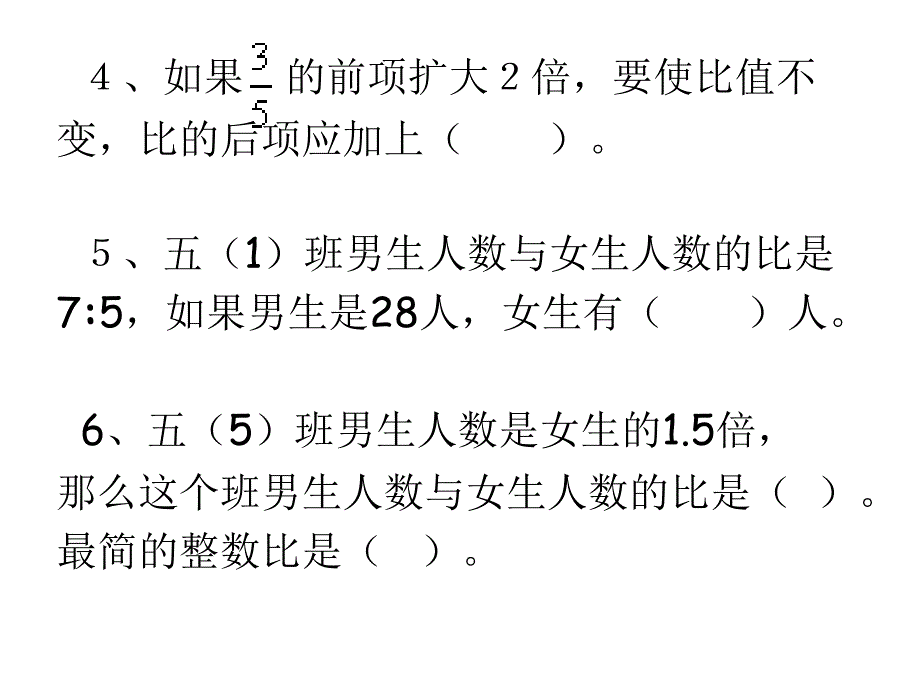 4、如果$\frac{3}{5}$的前项扩大2倍，要使比值不变，比的后项应加上（　　）。

5、五（1）班男生人数与女生人数的比是7:5，如果男生是28人，女生有（　　）人。

6、五（5）班男生人数是女生的1.5倍，那么这个班男生人数与女生人数的比是（　）。最简的整数比是（　）。